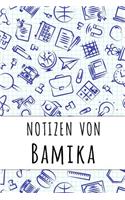 NOTIZEN VON
BAMIKA